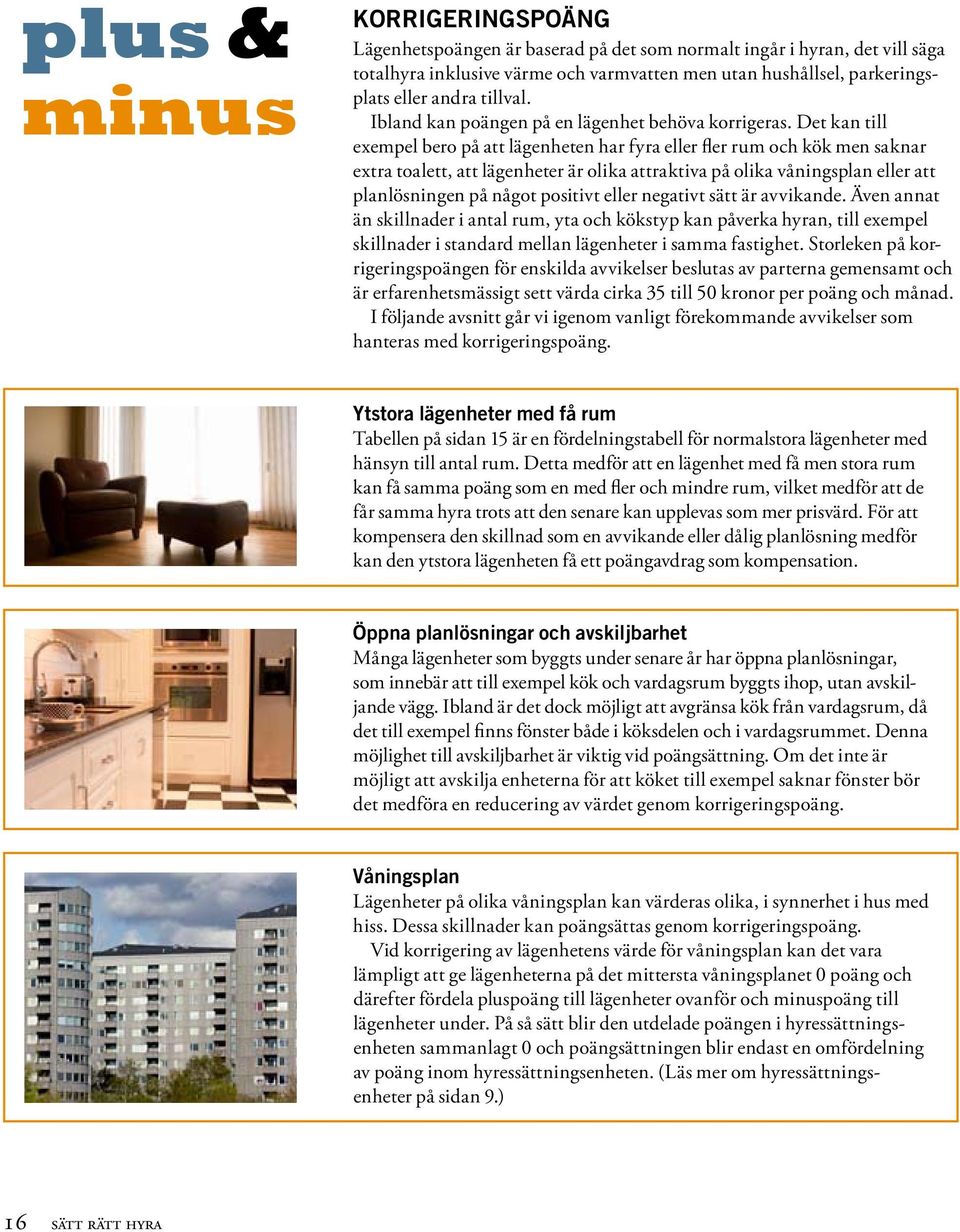 plus & minus

KORRIGERINGSPOÄNG

Lägenhetspoängen är baserad på det som normalt ingår i hyran, det vill säga totalhyra inklusive värme och varmvatten men utan hushållsel, parkeringsplats eller andra tillval.

Ibland kan poängen på en lägenhet behöva korrigeras. Det kan till exempel bero på att lägenheten har fyra eller fler rum och kök men saknar extra toalett, att lägenheter är olika attraktiva på olika våningsplan eller att planlösningen på något positivt eller negativt sätt är avvikande. Även annat än skillnader i antal rum, yta och kökstyp kan påverka hyran, till exempel skillnader i standard mellan lägenheter i samma fastighet. Storleken på korrigeringspoängen för enskilda avvikelser beslutas av parterna gemensamt och är erfarenhetsmässigt sett värda cirka 35 till 50 kronor per poäng och månad.

I följande avsnitt går vi igenom vanligt förekommande avvikelser som hanteras med korrigeringspoäng.

Ytstora lägenheter med få rum

Tabellen på sidan 15 är en fördelningstabell för normalstora lägenheter med hänsyn till antal rum. Detta medför att en lägenhet med få men stora rum kan få samma poäng som en med fler och mindre rum, vilket medför att de får samma hyra trots att den senare kan upplevas som mer prisvärd. För att kompensera den skillnad som en avvikande eller dålig planlösning medför kan den ytstora lägenheten få ett poängavdrag som kompensation.

Öppna planlösningar och avskiljbarhet

Många lägenheter som byggts under senare år har öppna planlösningar, som innebär att till exempel kök och vardagsrum byggts ihop, utan avskiljande vägg. Ibland är det dock möjligt att avgränsa kök från vardagsrum, då det till exempel finns fönster både i köksdelen och i vardagsrummet. Denna möjlighet till avskiljbarhet är viktig vid poängsättning. Om det inte är möjligt att avskilja enheterna för att köket till exempel saknar fönster bör det medföra en reducering av värdet genom korrigeringspoäng.

Våningsplan

Lägenheter på olika våningsplan kan värderas olika, i synnerhet i hus med hiss. Dessa skillnader kan poängsättas genom korrigeringspoäng.

Vid korrigering av lägenhetens värde för våningsplan kan det vara lämpligt att ge lägenheterna på det mittersta våningsplanet 0 poäng och därefter fördela pluspoäng till lägenheter ovanför och minuspoäng till lägenheter under. På så sätt blir den utdelade poängen i hyressättningsenheten sammanlagt 0 och poängsättningen blir endast en omfördelning av poäng inom hyressättningsenheten. (Läs mer om hyressättningsenheter på sidan 9.)

16 SÄTT RÄTT HYRA